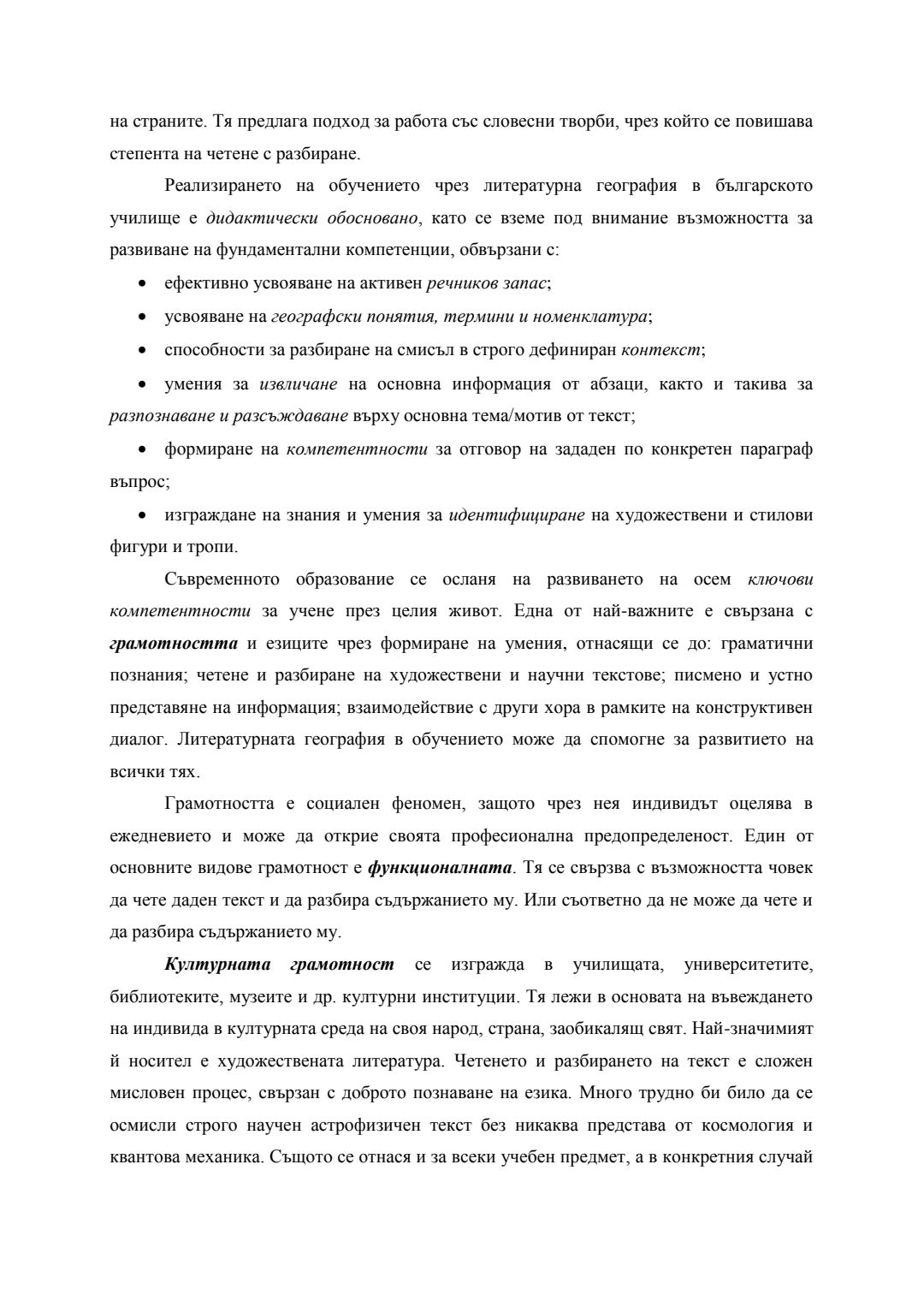 на страните. Тя предлага подход за работа със словесни творби, чрез който се повишава степента на четене с разбиране.

Реализирането на обучението чрез литературна география в българското училище е дидактически обосновано, като се вземе под внимание възможността за развиване на фундаментални компетенции, обвързани с:

• ефективно усвояване на активен речников запас;
• усвояване на географски понятия, термини и номенклатура;
• способности за разбиране на смисъл в строго дефиниран контекст;
• умения за извличане на основна информация от абзаци, както и такива за разпознаване и разсъждаване върху основна тема/мотив от текст;
• формиране на компетентности за отговор на зададен по конкретен параграф въпрос;
• изграждане на знания и умения за идентифициране на художествени и стилови фигури и тропи.

Съвременното образование се осланя на развиването на осем ключови компетентности за учене през целия живот. Една от най-важните е свързана с грамотността и езиците чрез формиране на умения, отнасящи се до: граматични познания; четене и разбиране на художествени и научни текстове; писмено и устно представяне на информация; взаимодействие с други хора в рамките на конструктивен диалог. Литературната география в обучението може да спомогне за развитието на всички тях.

Грамотността е социален феномен, защото чрез нея индивидът оцелява в ежедневието и може да открие своята професионална предопределеност. Един от основните видове грамотност е функционалната. Тя се свързва с възможността човек да чете даден текст и да разбира съдържанието му. Или съответно да не може да чете и да разбира съдържанието му.

Културната грамотност се изгражда в училищата, университетите, библиотеките, музеите и др. културни институции. Тя лежи в основата на въвеждането на индивида в културната среда на своя народ, страна, заобикалящ свят. Най-значимият й носител е художествената литература. Четенето и разбирането на текст е сложен мисловен процес, свързан с доброто познаване на езика. Много трудно би било да се осмисли строго научен астрофизичен текст без никаква представа от космология и квантова механика. Същото се отнася и за всеки учебен предмет, а в конкретния случай